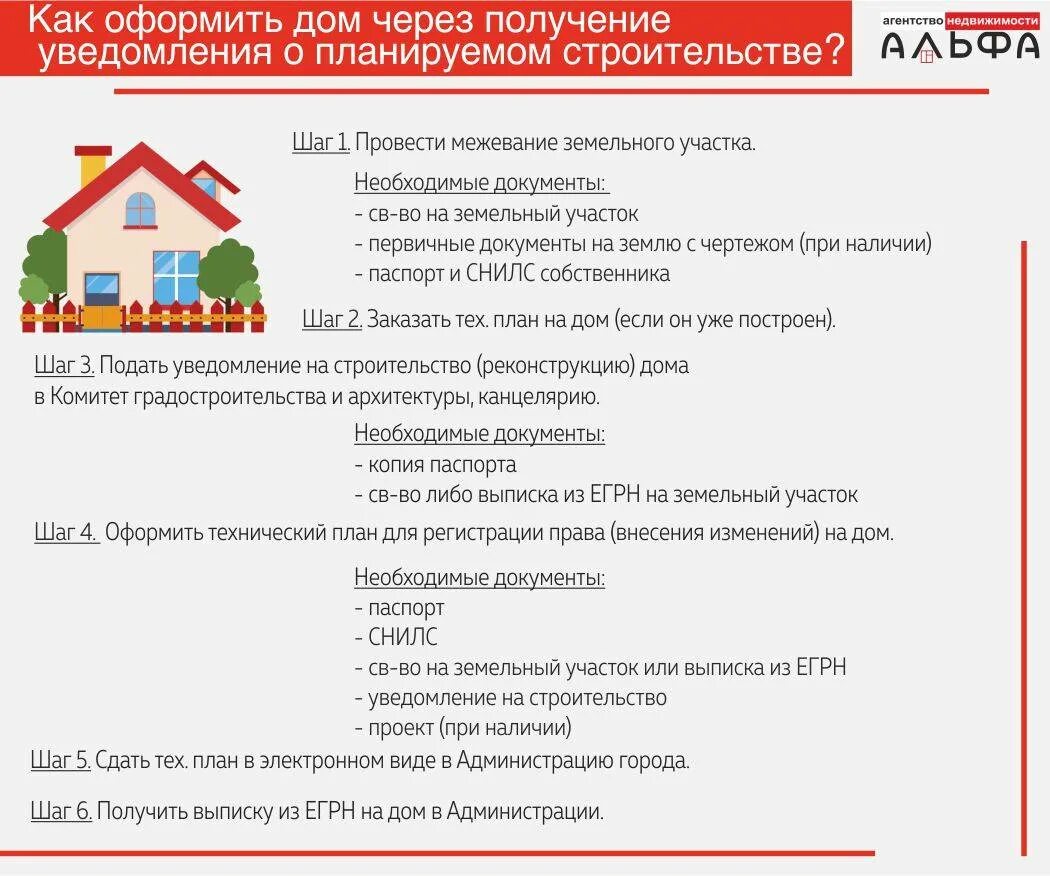 Как оформить дом через получение уведомления о планируемом строительстве?

агентство недвижимости
АЛЬФА

Шаг 1. Провести межевание земельного участка.

Необходимые документы:
- св-во на земельный участок
- первичные документы на землю с чертежом (при наличии)
- паспорт и СНИЛС собственника

Шаг 2. Заказать тех. план на дом (если он уже построен).

Шаг 3. Подать уведомление на строительство (реконструкцию) дома в Комитет градостроительства и архитектуры, канцелярию.

Необходимые документы:
- копия паспорта
- св-во либо выписка из ЕГРН на земельный участок

Шаг 4. Оформить технический план для регистрации права (внесения изменений) на дом.

Необходимые документы:
- паспорт
- СНИЛС
- св-во на земельный участок или выписка из ЕГРН
- уведомление на строительство
- проект (при наличии)

Шаг 5. Сдать тех. план в электронном виде в Администрацию города.

Шаг 6. Получить выписку из ЕГРН на дом в Администрации.